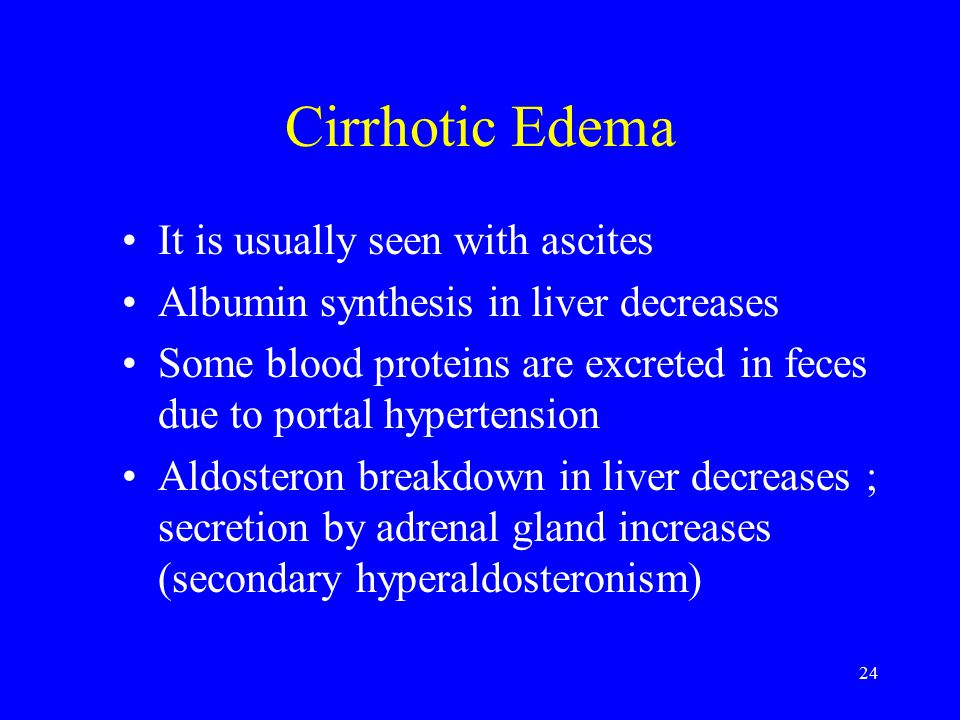 Cirrhotic Edema

• It is usually seen with ascites
• Albumin synthesis in liver decreases
• Some blood proteins are excreted in feces due to portal hypertension
• Aldosteron breakdown in liver decreases ; secretion by adrenal gland increases (secondary hyperaldosteronism)

24